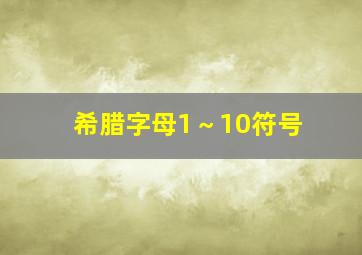 希腊字母1 ~ 10符号